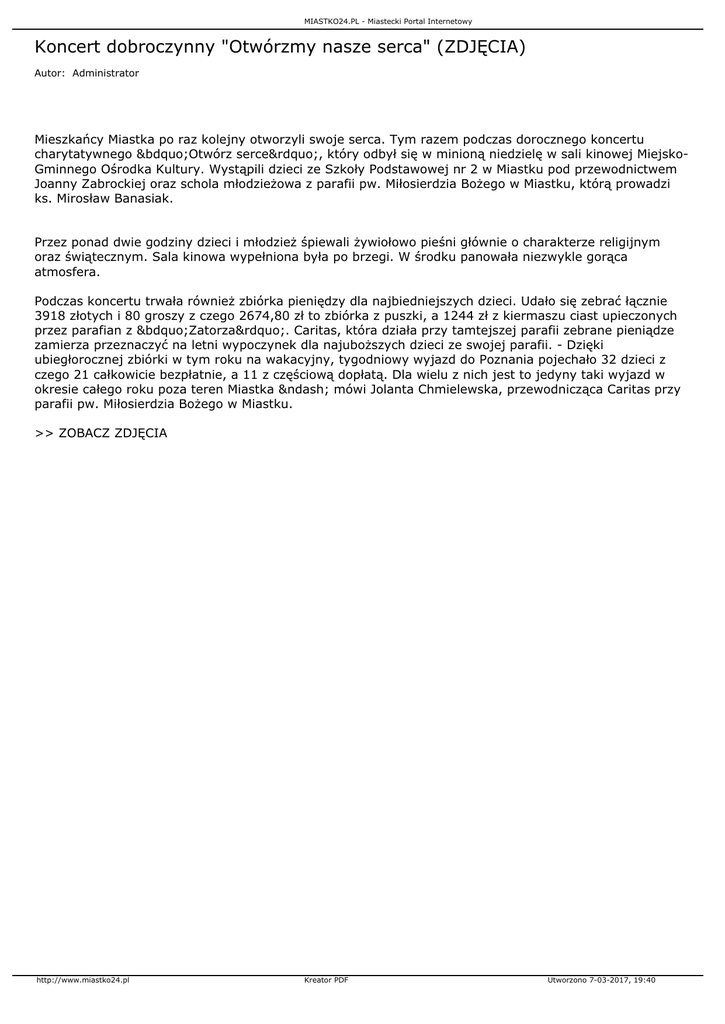 MIASTKO24.PL - Miastecki Portal Internetowy

Koncert dobroczynny "Otwórzmy nasze serca" (ZDJĘCIA)

Autor: Administrator

Mieszkańcy Miastka po raz kolejny otworzyli swoje serca. Tym razem podczas dorocznego koncertu charytatywnego &bdquo;Otwórz serce&rdquo;, który odbył się w minioną niedzielę w sali kinowej Miejsko-Gminnego Ośrodka Kultury. Wystąpili dzieci ze Szkoły Podstawowej nr 2 w Miastku pod przewodnictwem Joanny Zabrockiej oraz schola młodzieżowa z parafii pw. Miłosierdzia Bożego w Miastku, którą prowadzi ks. Mirosław Banasiak.

Przez ponad dwie godziny dzieci i młodzież śpiewali żywiołowo pieśni głównie o charakterze religijnym oraz świątecznym. Sala kinowa wypełniona była po brzegi. W środku panowała niezwykle gorąca atmosfera.

Podczas koncertu trwała również zbiórka pieniędzy dla najbiedniejszych dzieci. Udało się zebrać łącznie 3918 złotych i 80 groszy z czego 2674,80 zł to zbiórka z puszki, a 1244 zł z kiermaszu ciast upieczonych przez parafian z &bdquo;Zatorza&rdquo;. Caritas, która działa przy tamtejszej parafii zebrane pieniądze zamierza przeznaczyć na letni wypoczynek dla najuboższych dzieci ze swojej parafii. - Dzięki ubiegłorocznej zbiórki w tym roku na wakacyjny, tygodniowy wyjazd do Poznania pojechało 32 dzieci z czego 21 całkowicie bezpłatnie, a 11 z częściową dopłatą. Dla wielu z nich jest to jedyny taki wyjazd w okresie całego roku poza teren Miastka &ndash; mówi Jolanta Chmielewska, przewodnicząca Caritas przy parafii pw. Miłosierdzia Bożego w Miastku.

>> ZOBACZ ZDJĘCIA

http://www.miastko24.pl Kreator PDF Utworzono 7-03-2017, 19:40